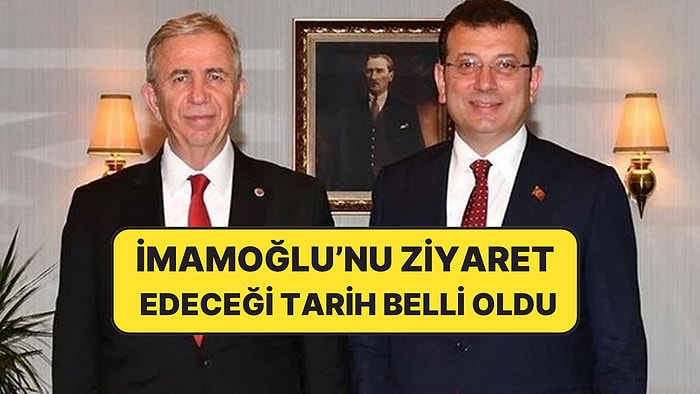 İMAMOĞLU'NU ZİYARET EDECEĞİ TARİH BELLİ OLDU